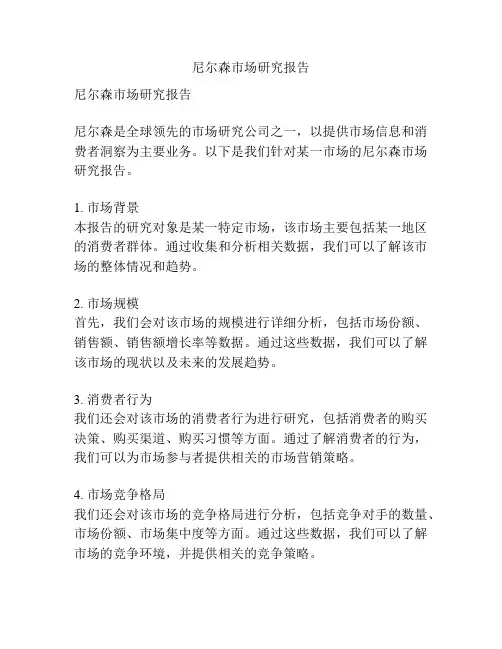 尼尔森市场研究报告

尼尔森市场研究报告

尼尔森是全球领先的市场研究公司之一，以提供市场信息和消费者洞察为主要业务。以下是我们针对某一市场的尼尔森市场研究报告。

1. 市场背景
本报告的研究对象是某一特定市场，该市场主要包括某一地区的消费者群体。通过收集和分析相关数据，我们可以了解该市场的整体情况和趋势。

2. 市场规模
首先，我们会对该市场的规模进行详细分析，包括市场份额、销售额、销售额增长率等数据。通过这些数据，我们可以了解该市场的现状以及未来的发展趋势。

3. 消费者行为
我们还会对该市场的消费者行为进行研究，包括消费者的购买决策、购买渠道、购买习惯等方面。通过了解消费者的行为，我们可以为市场参与者提供相关的市场营销策略。

4. 市场竞争格局
我们还会对该市场的竞争格局进行分析，包括竞争对手的数量、市场份额、市场集中度等方面。通过这些数据，我们可以了解市场的竞争环境，并提供相关的竞争策略。